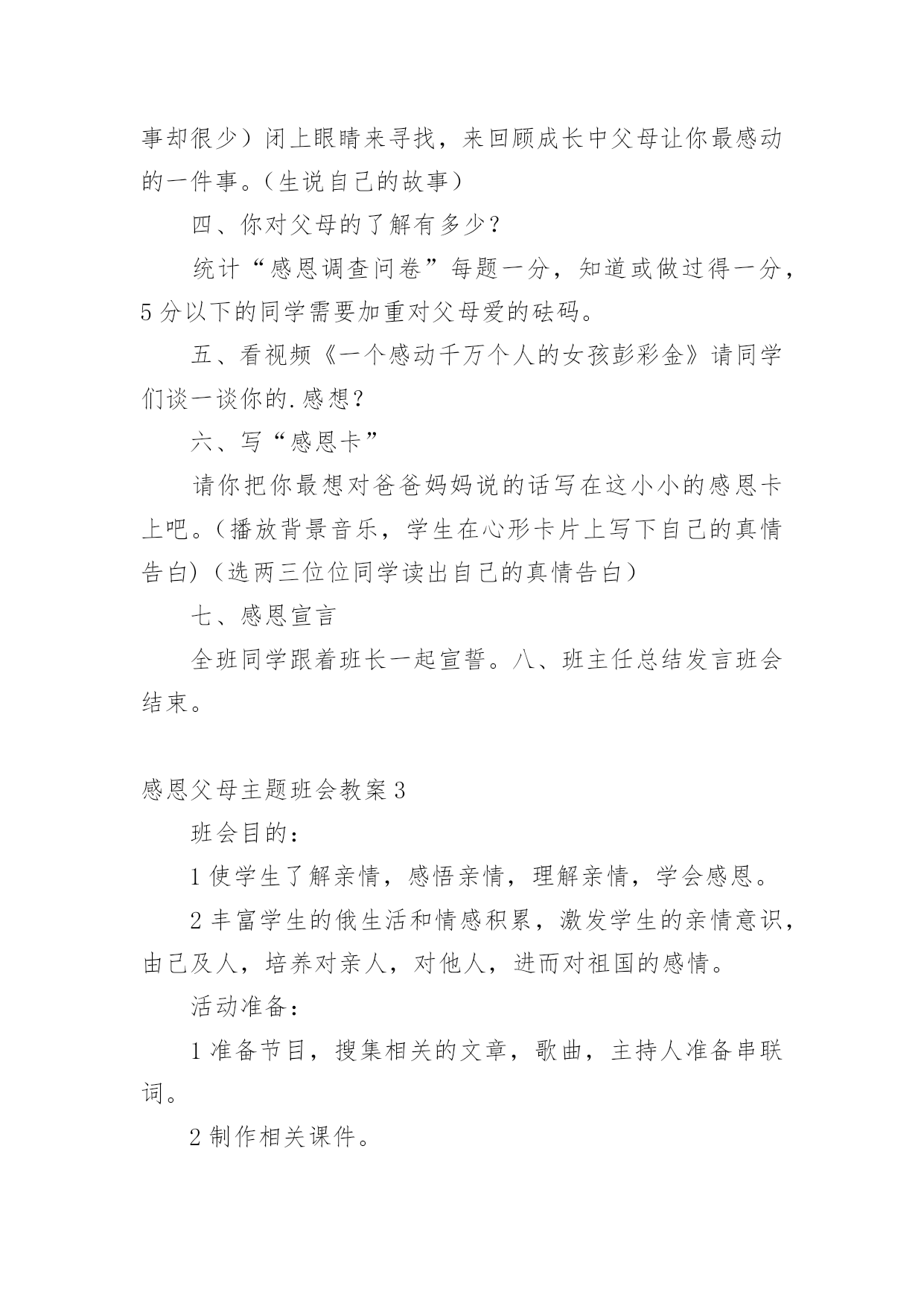 事却很少）闭上眼睛来寻找，来回顾成长中父母让你最感动的一件事。（生说自己的故事）

四、你对父母的了解有多少？

统计“感恩调查问卷”每题一分，知道或做过得一分，5分以下的同学需要加重对父母爱的砝码。

五、看视频《一个感动千万个人的女孩彭彩金》请同学们谈一谈你的.感想？

六、写“感恩卡”

请你把你最想对爸爸妈妈说的话写在这小小的感恩卡上吧。（播放背景音乐，学生在心形卡片上写下自己的真情告白)（选两三位位同学读出自己的真情告白）

七、感恩宣言

全班同学跟着班长一起宣誓。八、班主任总结发言班会结束。

感恩父母主题班会教案3

班会目的：

1使学生了解亲情，感悟亲情，理解亲情，学会感恩。

2丰富学生的俄生活和情感积累，激发学生的亲情意识，由己及人，培养对亲人，对他人，进而对祖国的感情。

活动准备：

1准备节目，搜集相关的文章，歌曲，主持人准备串联词。

2制作相关课件。